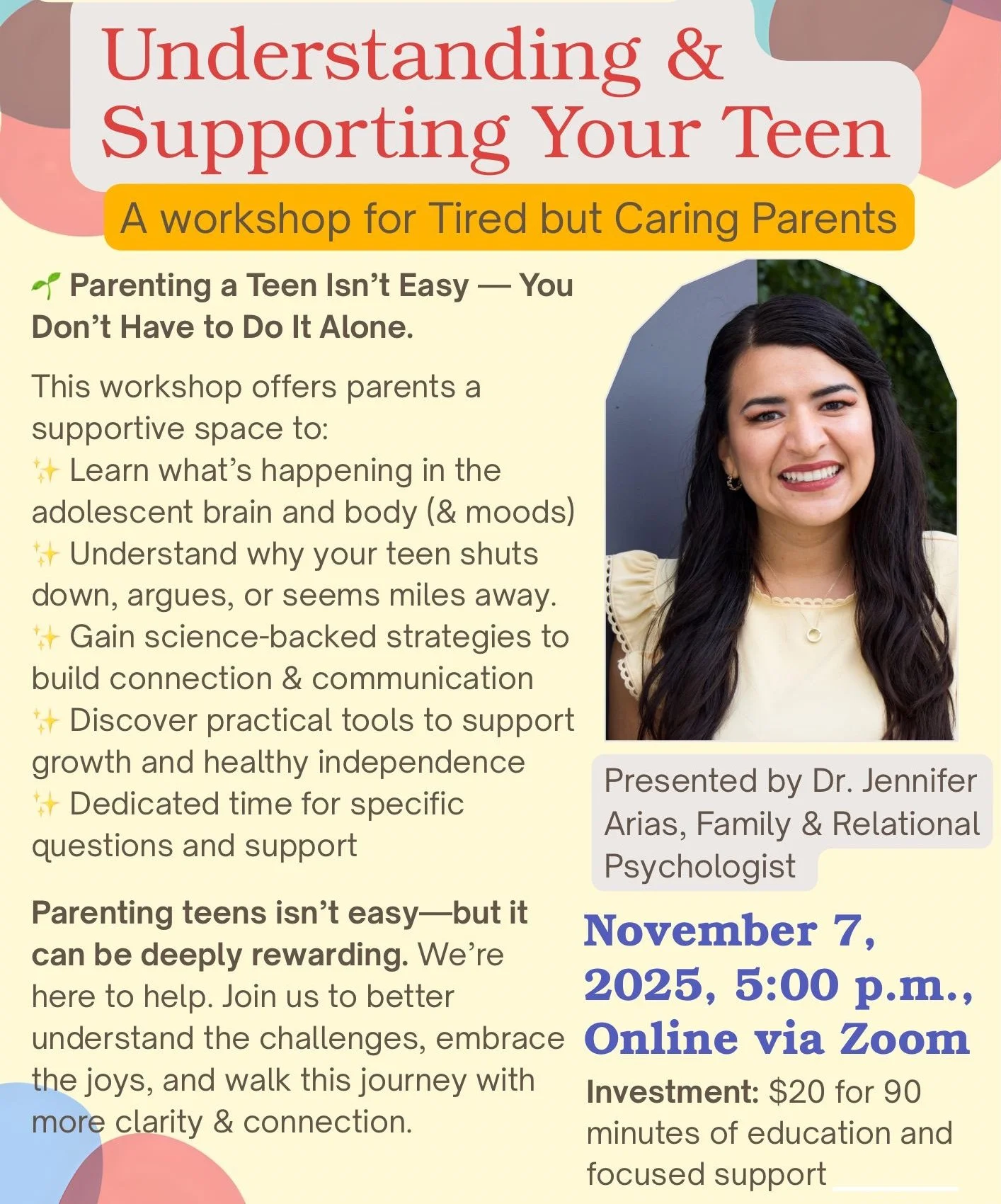 Understanding & Supporting Your Teen

A workshop for Tired but Caring Parents

🌱 Parenting a Teen Isn't Easy — You Don't Have to Do It Alone.

This workshop offers parents a supportive space to:
✨ Learn what's happening in the adolescent brain and body (& moods)
✨ Understand why your teen shuts down, argues, or seems miles away.
✨ Gain science-backed strategies to build connection & communication
✨ Discover practical tools to support growth and healthy independence
✨ Dedicated time for specific questions and support

Parenting teens isn't easy—but it can be deeply rewarding. We're here to help. Join us to better understand the challenges, embrace the joys, and walk this journey with more clarity & connection.

Presented by Dr. Jennifer Arias, Family & Relational Psychologist

November 7, 2025, 5:00 p.m., Online via Zoom

Investment: $20 for 90 minutes of education and focused support